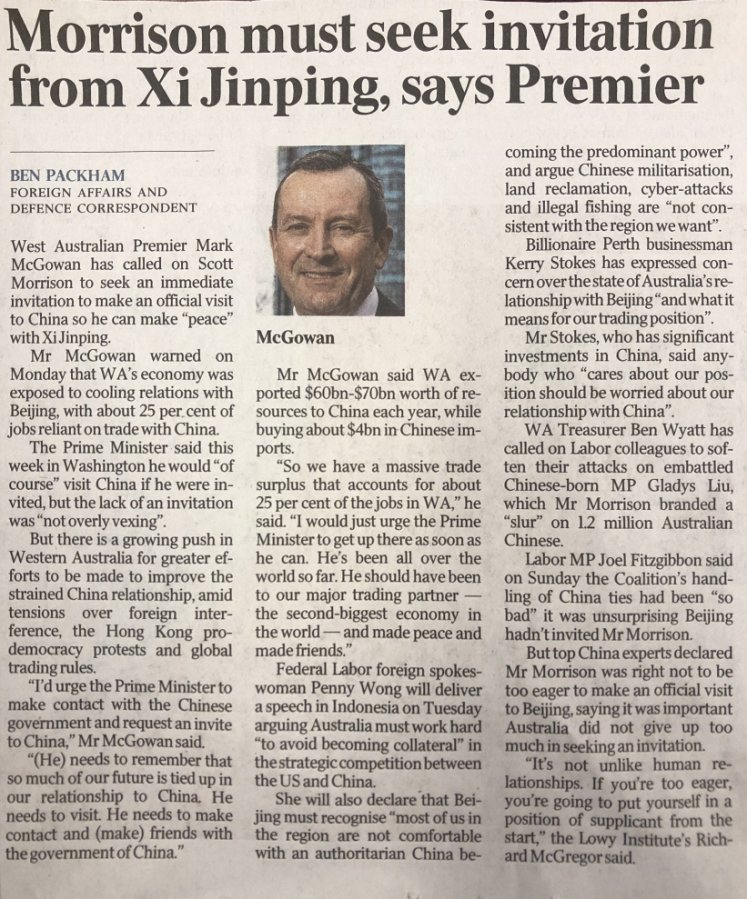 Morrison must seek invitation from Xi Jinping, says Premier

BEN PACKHAM
FOREIGN AFFAIRS AND DEFENCE CORRESPONDENT

West Australian Premier Mark McGowan has called on Scott Morrison to seek an immediate invitation to make an official visit to China so he can make "peace" with Xi Jinping.

Mr McGowan warned on Monday that WA's economy was exposed to cooling relations with Beijing, with about 25 per cent of jobs reliant on trade with China.

The Prime Minister said this week in Washington he would "of course" visit China if he were invited, but the lack of an invitation was "not overly vexing".

But there is a growing push in Western Australia for greater efforts to be made to improve the strained China relationship, amid tensions over foreign interference, the Hong Kong pro-democracy protests and global trading rules.

"I'd urge the Prime Minister to make contact with the Chinese government and request an invite to China," Mr McGowan said.

"(He) needs to remember that so much of our future is tied up in our relationship to China. He needs to visit. He needs to make contact and (make) friends with the government of China."

McGowan

Mr McGowan said WA exported $60bn-$70bn worth of resources to China each year, while buying about $4bn in Chinese imports.

"So we have a massive trade surplus that accounts for about 25 per cent of the jobs in WA," he said. "I would just urge the Prime Minister to get up there as soon as he can. He's been all over the world so far. He should have been to our major trading partner — the second-biggest economy in the world — and made peace and made friends."

Federal Labor foreign spokeswoman Penny Wong will deliver a speech in Indonesia on Tuesday arguing Australia must work hard "to avoid becoming collateral" in the strategic competition between the US and China.

She will also declare that Beijing must recognise "most of us in the region are not comfortable with an authoritarian China becoming the predominant power", and argue Chinese militarisation, land reclamation, cyber-attacks and illegal fishing are "not consistent with the region we want".

Billionaire Perth businessman Kerry Stokes has expressed concern over the state of Australia's relationship with Beijing "and what it means for our trading position".

Mr Stokes, who has significant investments in China, said anybody who "cares about our position should be worried about our relationship with China".

WA Treasurer Ben Wyatt has called on Labor colleagues to soften their attacks on embattled Chinese-born MP Gladys Liu, which Mr Morrison branded a "slur" on 1.2 million Australian Chinese.

Labor MP Joel Fitzgibbon said on Sunday the Coalition's handling of China ties had been "so bad" it was unsurprising Beijing hadn't invited Mr Morrison.

But top China experts declared Mr Morrison was right not to be too eager to make an official visit to Beijing, saying it was important Australia did not give up too much in seeking an invitation.

"It's not unlike human relationships. If you're too eager, you're going to put yourself in a position of supplicant from the start," the Lowy Institute's Richard McGregor said.